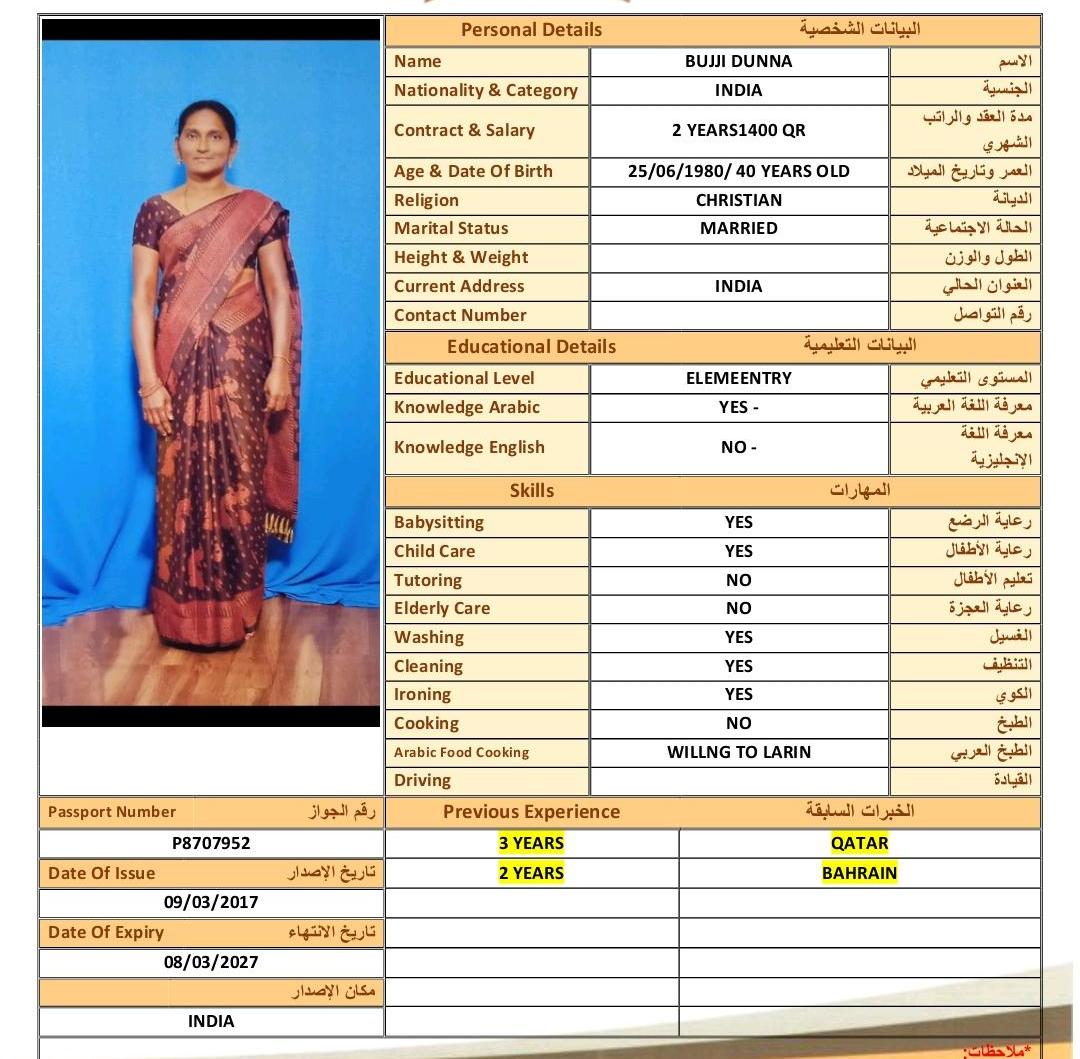 Personal Details البيانات الشخصية

Name
BUJJI DUNNA
الاسم

Nationality & Category
INDIA
الجنسية

Contract & Salary
2 YEARS1400 QR
مدة العقد والراتب الشهري

Age & Date Of Birth
25/06/1980/ 40 YEARS OLD
العمر وتاريخ الميلاد

Religion
CHRISTIAN
الديانة

Marital Status
MARRIED
الحالة الاجتماعية

Height & Weight
الطول والوزن

Current Address
INDIA
العنوان الحالي

Contact Number
رقم التواصل

Educational Details البيانات التعليمية

Educational Level
ELEMEENTRY
المستوى التعليمي

Knowledge Arabic
YES -
معرفة اللغة العربية

Knowledge English
NO -
معرفة اللغة الإنجليزية

Skills المهارات

Babysitting
YES
رعاية الرضع

Child Care
YES
رعاية الأطفال

Tutoring
NO
تعليم الأطفال

Elderly Care
NO
رعاية العجزة

Washing
YES
الغسيل

Cleaning
YES
التنظيف

Ironing
YES
الكوي

Cooking
NO
الطبخ

Arabic Food Cooking
WILLNG TO LARIN
الطبخ العربي

Driving
القيادة

Passport Number رقم الجواز
P8707952

Date Of Issue تاريخ الإصدار
09/03/2017

Date Of Expiry تاريخ الانتهاء
08/03/2027

مكان الإصدار
INDIA

Previous Experience الخبرات السابقة

3 YEARS QATAR
2 YEARS BAHRAIN

*ملاحظات: